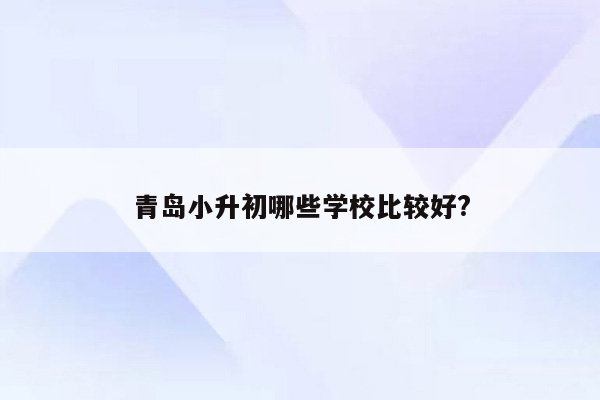 青岛小升初哪些学校比较好?